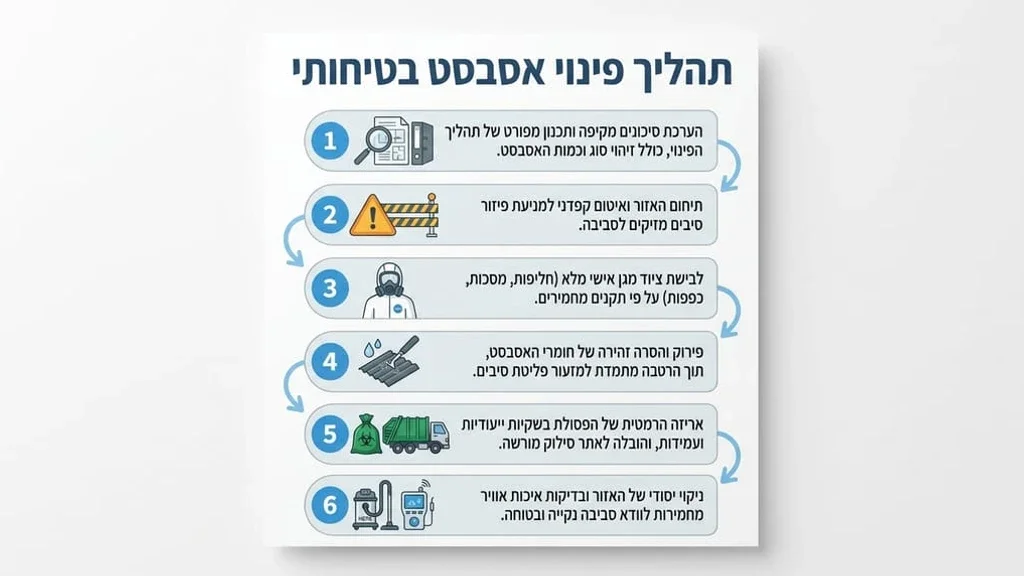 תהליך פינוי אסבסט בטיחותי

1
הערכת סיכונים מקיפה ותכנון מפורט של תהליך הפינוי, כולל זיהוי סוג וכמות האסבסט.

2
תיחום האזור ואיטום קפדני למניעת פיזור סיבים מזיקים לסביבה.

3
לבישת ציוד מגן אישי מלא (חליפות, מסכות, כפפות) על פי תקנים מחמירים.

4
פירוק והסרה זהירה של חומרי האסבסט, תוך הרטבה מתמדת למזעור פליטת סיבים.

5
אריזה הרמטית של הפסולת בשקיות ייעודיות ועמידות, והובלה לאתר סילוק מורשה.

6
ניקוי יסודי של האזור ובדיקות איכות אוויר מחמירות לוודא סביבה נקייה ובטוחה.